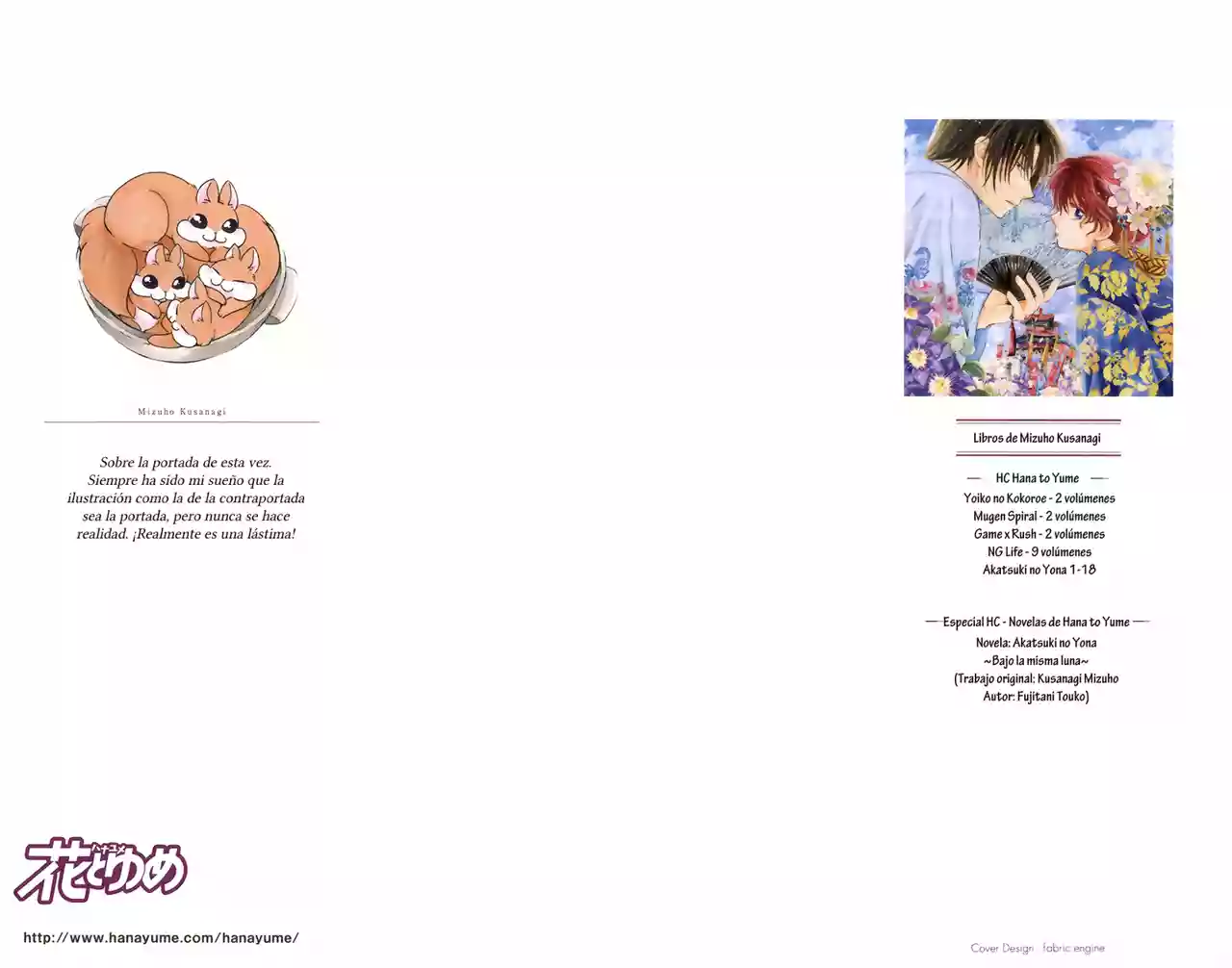 Mizuho Kusanagi

Sobre la portada de esta vez. Siempre ha sido mi sueño que la ilustración como la de la contraportada sea la portada, pero nunca se hace realidad. ¡Realmente es una lástima!

花とゆめ

http://www.hanayume.com/hanayume/

Libros de Mizuho Kusanagi

— HC Hana to Yume —
Yoiko no Kokoroe - 2 volúmenes
Mugen Spiral - 2 volúmenes
Game x Rush - 2 volúmenes
NG Life - 9 volúmenes
Akatsuki no Yona 1-18

— Especial HC - Novelas de Hana to Yume —
Novela: Akatsuki no Yona
~Bajo la misma luna~
(Trabajo original: Kusanagi Mizuho
Autor: Fujitani Touko)

Cover Design fabric engine